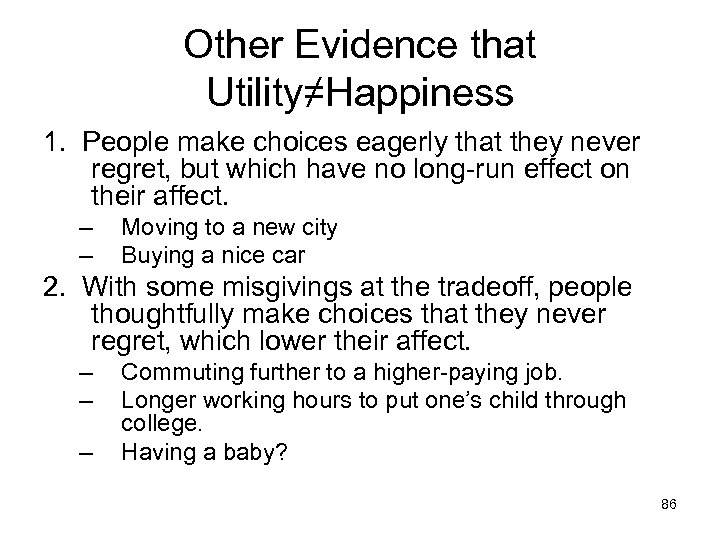 Other Evidence that Utility≠Happiness

1. People make choices eagerly that they never regret, but which have no long-run effect on their affect.
– Moving to a new city
– Buying a nice car

2. With some misgivings at the tradeoff, people thoughtfully make choices that they never regret, which lower their affect.
– Commuting further to a higher-paying job.
– Longer working hours to put one's child through college.
– Having a baby?

86